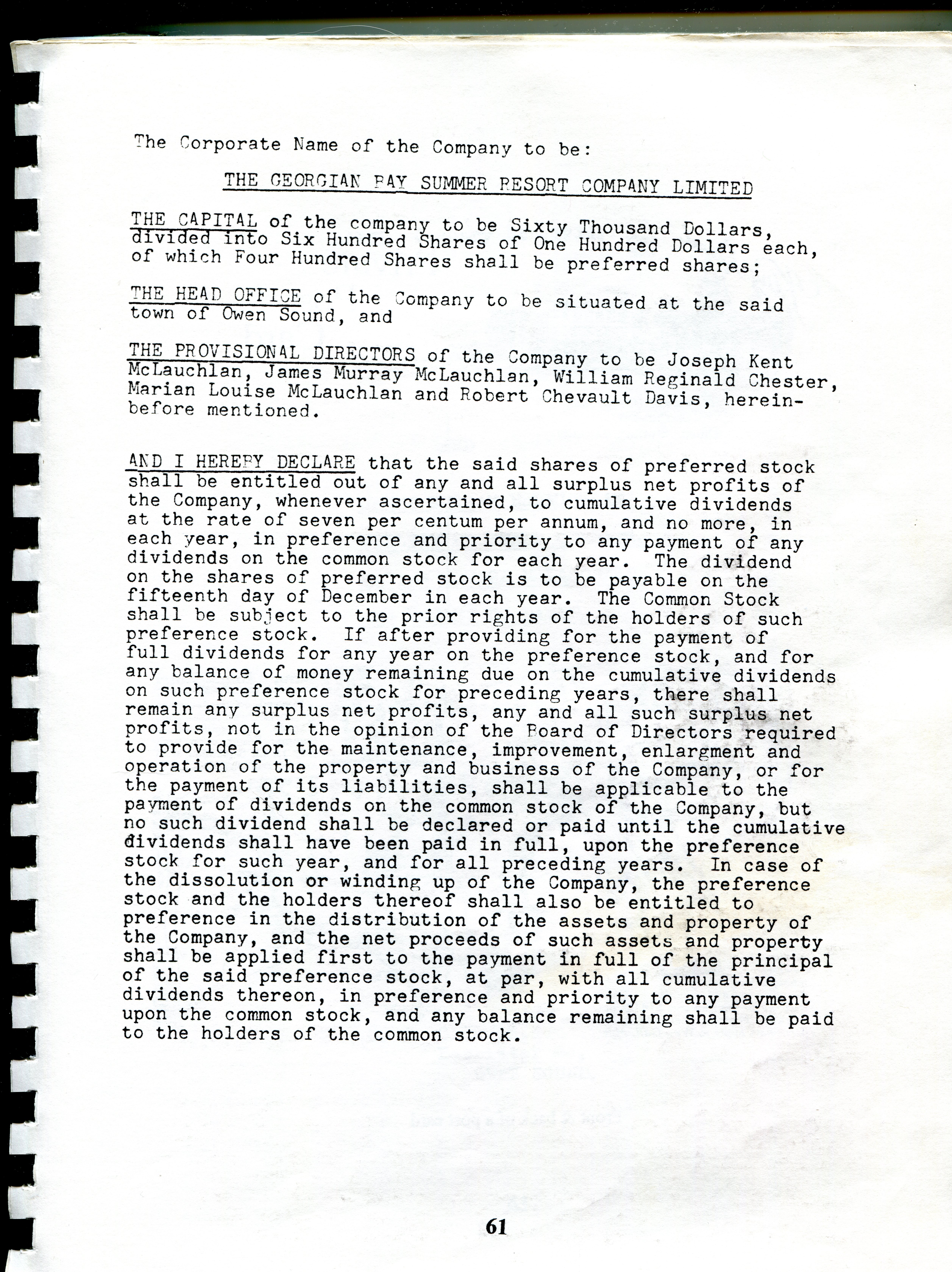 The Corporate Name of the Company to be:

THE GEORGIAN BAY SUMMER RESORT COMPANY LIMITED

THE CAPITAL of the company to be Sixty Thousand Dollars, divided into Six Hundred Shares of One Hundred Dollars each, of which Four Hundred Shares shall be preferred shares;

THE HEAD OFFICE of the Company to be situated at the said town of Owen Sound, and

THE PROVISIONAL DIRECTORS of the Company to be Joseph Kent McLauchlan, James Murray McLauchlan, William Reginald Chester, Marian Louise McLauchlan and Robert Chevault Davis, hereinbefore mentioned.

AND I HEREBY DECLARE that the said shares of preferred stock shall be entitled out of any and all surplus net profits of the Company, whenever ascertained, to cumulative dividends at the rate of seven per centum per annum, and no more, in each year, in preference and priority to any payment of any dividends on the common stock for each year. The dividend on the shares of preferred stock is to be payable on the fifteenth day of December in each year. The Common Stock shall be subject to the prior rights of the holders of such preference stock. If after providing for the payment of full dividends for any year on the preference stock, and for any balance of money remaining due on the cumulative dividends on such preference stock for preceding years, there shall remain any surplus net profits, any and all such surplus net profits, not in the opinion of the Board of Directors required to provide for the maintenance, improvement, enlargment and operation of the property and business of the Company, or for the payment of its liabilities, shall be applicable to the payment of dividends on the common stock of the Company, but no such dividend shall be declared or paid until the cumulative dividends shall have been paid in full, upon the preference stock for such year, and for all preceding years. In case of the dissolution or winding up of the Company, the preference stock and the holders thereof shall also be entitled to preference in the distribution of the assets and property of the Company, and the net proceeds of such assets and property shall be applied first to the payment in full of the principal of the said preference stock, at par, with all cumulative dividends thereon, in preference and priority to any payment upon the common stock, and any balance remaining shall be paid to the holders of the common stock.

61